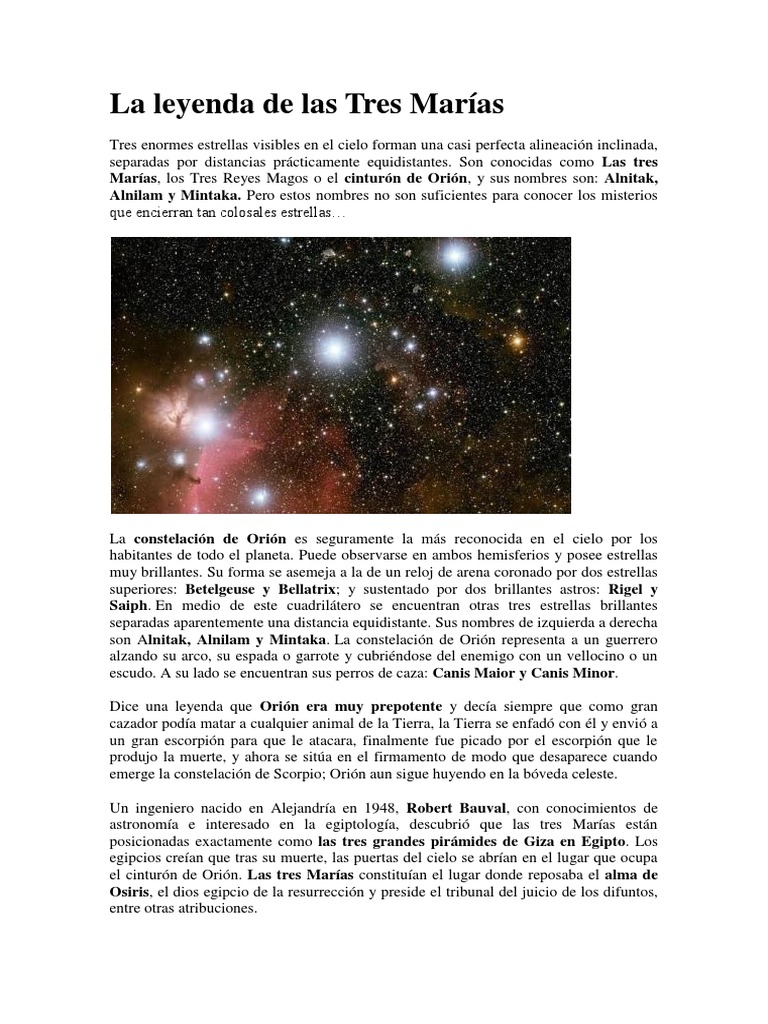 La leyenda de las Tres Marías

Tres enormes estrellas visibles en el cielo forman una casi perfecta alineación inclinada, separadas por distancias prácticamente equidistantes. Son conocidas como Las tres Marías, los Tres Reyes Magos o el cinturón de Orión, y sus nombres son: Alnitak, Alnilam y Mintaka. Pero estos nombres no son suficientes para conocer los misterios que encierran tan colosales estrellas…

La constelación de Orión es seguramente la más reconocida en el cielo por los habitantes de todo el planeta. Puede observarse en ambos hemisferios y posee estrellas muy brillantes. Su forma se asemeja a la de un reloj de arena coronado por dos estrellas superiores: Betelgeuse y Bellatrix; y sustentado por dos brillantes astros: Rigel y Saiph. En medio de este cuadrilátero se encuentran otras tres estrellas brillantes separadas aparentemente una distancia equidistante. Sus nombres de izquierda a derecha son Alnitak, Alnilam y Mintaka. La constelación de Orión representa a un guerrero alzando su arco, su espada o garrote y cubriéndose del enemigo con un vellocino o un escudo. A su lado se encuentran sus perros de caza: Canis Maior y Canis Minor.

Dice una leyenda que Orión era muy prepotente y decía siempre que como gran cazador podía matar a cualquier animal de la Tierra, la Tierra se enfadó con él y envió a un gran escorpión para que le atacara, finalmente fue picado por el escorpión que le produjo la muerte, y ahora se sitúa en el firmamento de modo que desaparece cuando emerge la constelación de Scorpio; Orión aun sigue huyendo en la bóveda celeste.

Un ingeniero nacido en Alejandría en 1948, Robert Bauval, con conocimientos de astronomía e interesado en la egiptología, descubrió que las tres Marías están posicionadas exactamente como las tres grandes pirámides de Giza en Egipto. Los egipcios creían que tras su muerte, las puertas del cielo se abrían en el lugar que ocupa el cinturón de Orión. Las tres Marías constituían el lugar donde reposaba el alma de Osiris, el dios egipcio de la resurrección y preside el tribunal del juicio de los difuntos, entre otras atribuciones.